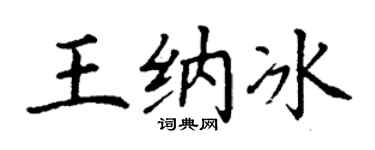 王纳冰

词典网